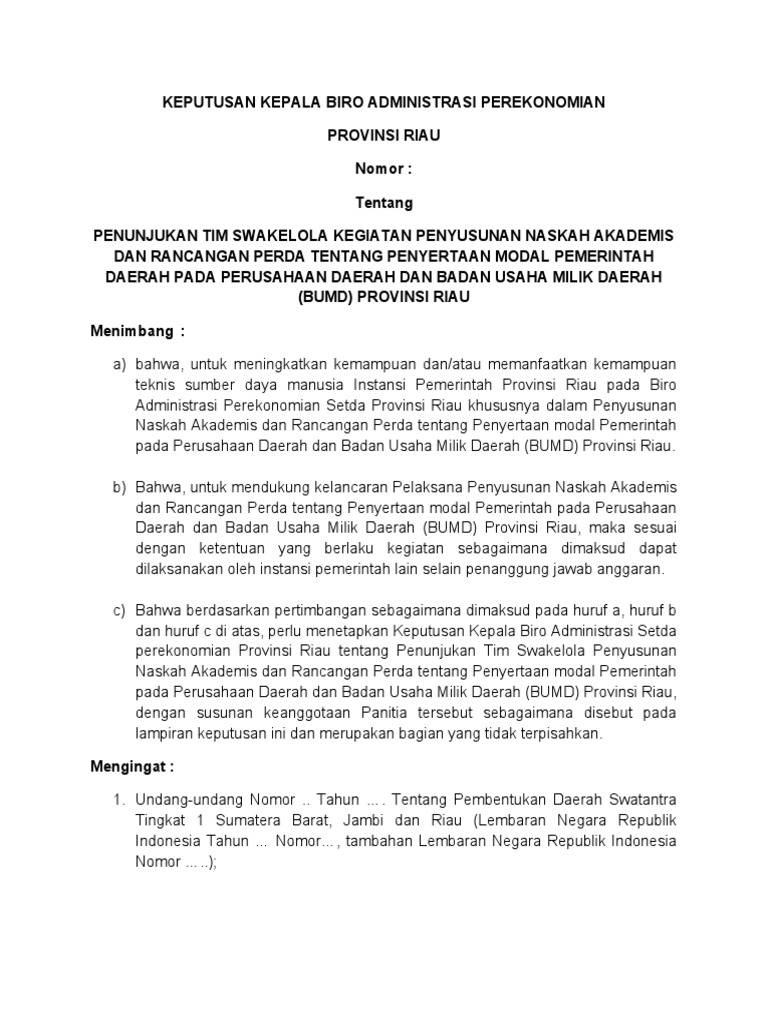 KEPUTUSAN KEPALA BIRO ADMINISTRASI PEREKONOMIAN

PROVINSI RIAU

Nomor :

Tentang

PENUNJUKAN TIM SWAKELOLA KEGIATAN PENYUSUNAN NASKAH AKADEMIS DAN RANCANGAN PERDA TENTANG PENYERTAAN MODAL PEMERINTAH DAERAH PADA PERUSAHAAN DAERAH DAN BADAN USAHA MILIK DAERAH (BUMD) PROVINSI RIAU

Menimbang :

a) bahwa, untuk meningkatkan kemampuan dan/atau memanfaatkan kemampuan teknis sumber daya manusia Instansi Pemerintah Provinsi Riau pada Biro Administrasi Perekonomian Setda Provinsi Riau khususnya dalam Penyusunan Naskah Akademis dan Rancangan Perda tentang Penyertaan modal Pemerintah pada Perusahaan Daerah dan Badan Usaha Milik Daerah (BUMD) Provinsi Riau.

b) Bahwa, untuk mendukung kelancaran Pelaksana Penyusunan Naskah Akademis dan Rancangan Perda tentang Penyertaan modal Pemerintah pada Perusahaan Daerah dan Badan Usaha Milik Daerah (BUMD) Provinsi Riau, maka sesuai dengan ketentuan yang berlaku kegiatan sebagaimana dimaksud dapat dilaksanakan oleh instansi pemerintah lain selain penanggung jawab anggaran.

c) Bahwa berdasarkan pertimbangan sebagaimana dimaksud pada huruf a, huruf b dan huruf c di atas, perlu menetapkan Keputusan Kepala Biro Administrasi Setda perekonomian Provinsi Riau tentang Penunjukan Tim Swakelola Penyusunan Naskah Akademis dan Rancangan Perda tentang Penyertaan modal Pemerintah pada Perusahaan Daerah dan Badan Usaha Milik Daerah (BUMD) Provinsi Riau, dengan susunan keanggotaan Panitia tersebut sebagaimana disebut pada lampiran keputusan ini dan merupakan bagian yang tidak terpisahkan.

Mengingat :

1. Undang-undang Nomor .. Tahun ... . Tentang Pembentukan Daerah Swatantra Tingkat 1 Sumatera Barat, Jambi dan Riau (Lembaran Negara Republik Indonesia Tahun ... Nomor... , tambahan Lembaran Negara Republik Indonesia Nomor ... ..);